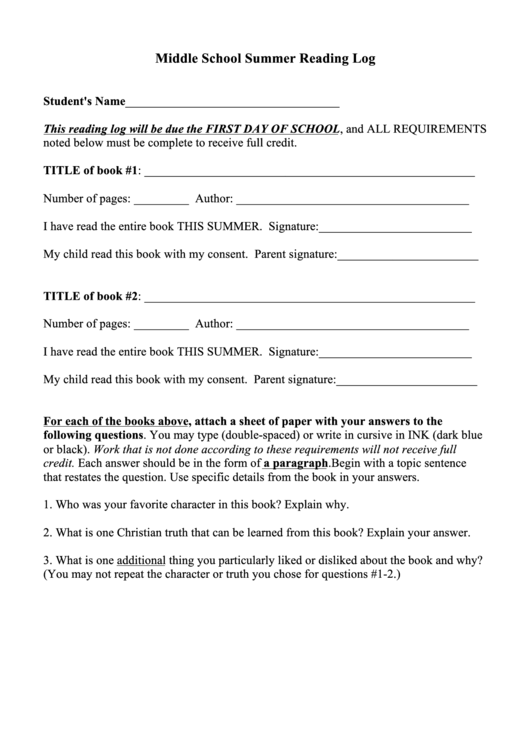 Middle School Summer Reading Log

Student's Name____

This reading log will be due the FIRST DAY OF SCHOOL, and ALL REQUIREMENTS noted below must be complete to receive full credit.

TITLE of book #1: ____

Number of pages: ____ Author: ____

I have read the entire book THIS SUMMER. Signature:____

My child read this book with my consent. Parent signature:____

TITLE of book #2: ____

Number of pages: ____ Author: ____

I have read the entire book THIS SUMMER. Signature:____

My child read this book with my consent. Parent signature:____

For each of the books above, attach a sheet of paper with your answers to the following questions. You may type (double-spaced) or write in cursive in INK (dark blue or black). Work that is not done according to these requirements will not receive full credit. Each answer should be in the form of a paragraph.Begin with a topic sentence that restates the question. Use specific details from the book in your answers.

1. Who was your favorite character in this book? Explain why.

2. What is one Christian truth that can be learned from this book? Explain your answer.

3. What is one additional thing you particularly liked or disliked about the book and why? (You may not repeat the character or truth you chose for questions #1-2.)